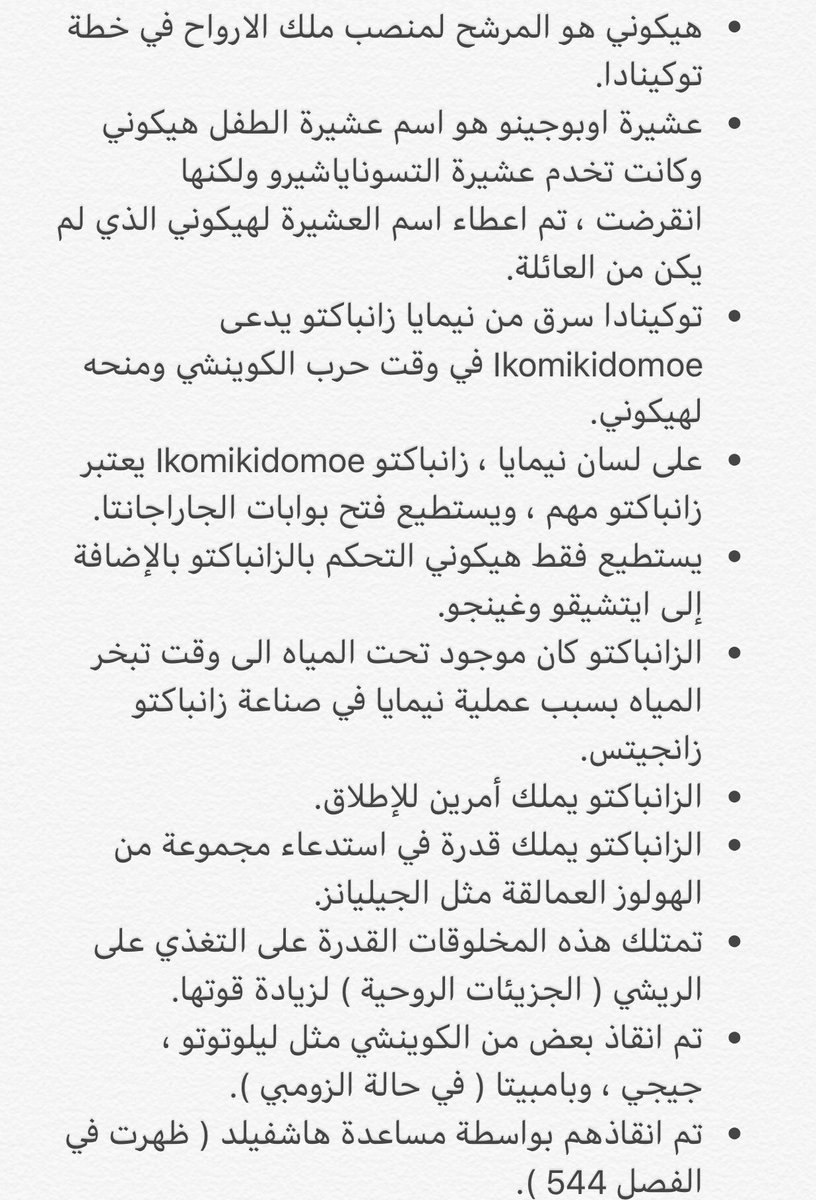 • هيكوني هو المرشح لمنصب ملك الارواح في خطة توكينادا.

• عشيرة اوبوجينو هو اسم عشيرة الطفل هيكوني وكانت تخدم عشيرة التسوناياشيرو ولكنها انقرضت ، تم اعطاء اسم العشيرة لهيكوني الذي لم يكن من العائلة.

• توكينادا سرق من نيمايا زانباكتو يدعى Ikomikidomoe في وقت حرب الكوينشي ومنحه لهيكوني.

• على لسان نيمايا ، زانباكتو Ikomikidomoe يعتبر زانباكتو مهم ، ويستطيع فتح بوابات الجاراجانتا.

• يستطيع فقط هيكوني التحكم بالزانباكتو بالإضافة إلى ايتشيقو وغينجو.

• الزانباكتو كان موجود تحت المياه الى وقت تبخر المياه بسبب عملية نيمايا في صناعة زانباكتو زانجيتس.

• الزانباكتو يملك أمرين للإطلاق.

• الزانباكتو يملك قدرة في استدعاء مجموعة من الهولوز العمالقة مثل الجيليانز.

• تمتلك هذه المخلوقات القدرة على التغذي على الريشي ( الجزيئات الروحية ) لزيادة قوتها.

• تم انقاذ بعض من الكوينشي مثل ليلوتوتو ، جيجي ، وبامبيتا ( في حالة الزومبي ).

• تم انقاذهم بواسطة مساعدة هاشفيلد ( ظهرت في الفصل 544 ).